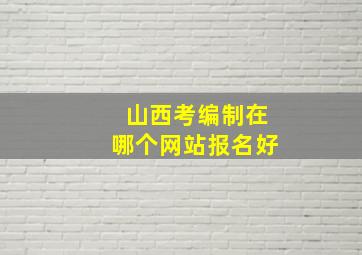 山西考编制在
哪个网站报名好